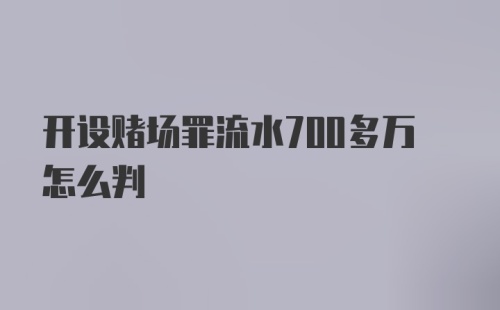 开设赌场罪流水700多万怎么判